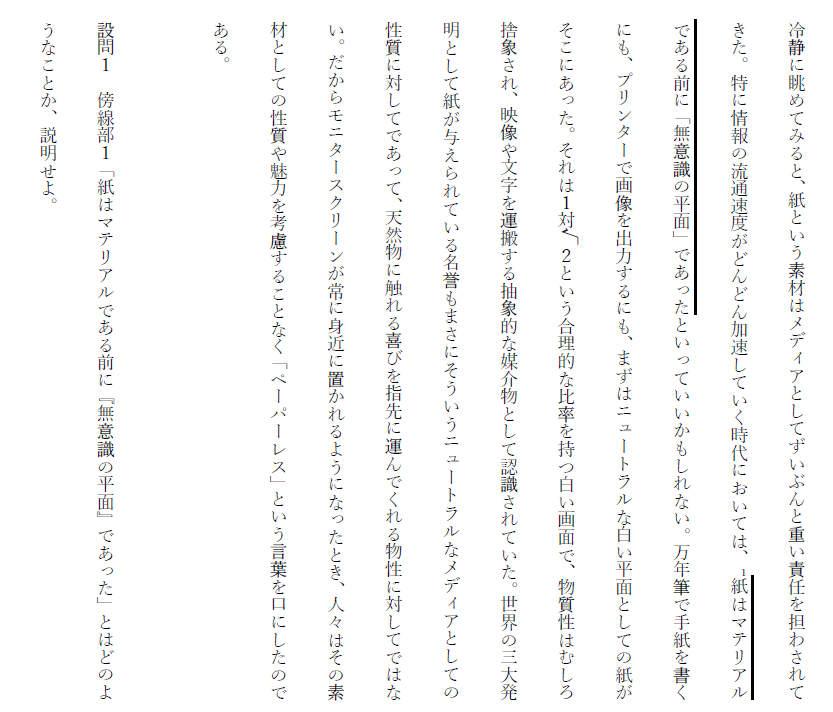 冷静に眺めてみると、紙という素材はメディアとしてずいぶんと重い責任を担わされてきた。特に情報の流通速度がどんどん加速していく時代においては、$^1$紙はマテリアルである前に「無意識の平面」であったといっていいかもしれない。万年筆で手紙を書くにも、プリンターで画像を出力するにも、まずはニュートラルな白い平面としての紙がそこにあった。それは1対$\sqrt{2}$という合理的な比率を持つ白い画面で、物質性はむしろ捨象され、映像や文字を運搬する抽象的な媒介物として認識されていた。世界の三大発明として紙が与えられている名誉もまさにそういうニュートラルなメディアとしての性質に対してであって、天然物に触れる喜びを指先に運んでくれる物性に対してではない。だからモニタースクリーンが常に身近に置かれるようになったとき、人々はその素材としての性質や魅力を考慮することなく「ペーパーレス」という言葉を口にしたのである。

設問1　傍線部1「紙はマテリアルである前に『無意識の平面』であった」とはどのようなことか、説明せよ。